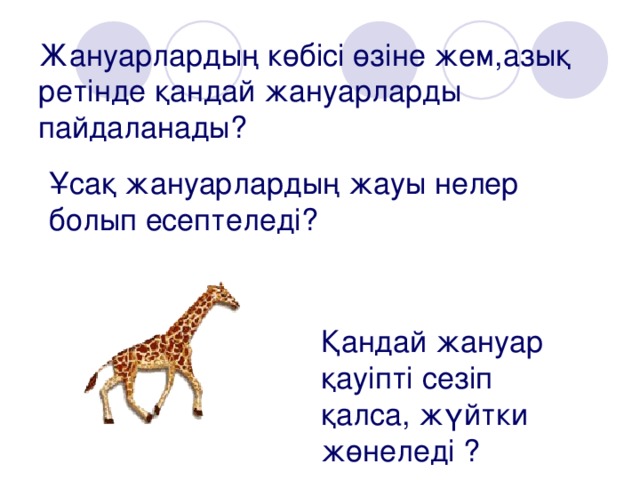 Жануарлардың көбісі өзіне жем,азық ретінде қандай жануарларды пайдаланады?

Ұсақ жануарлардың жауы нелер болып есептеледі?

Қандай жануар қауіпті сезіп қалса, жүйтки жөнеледі ?